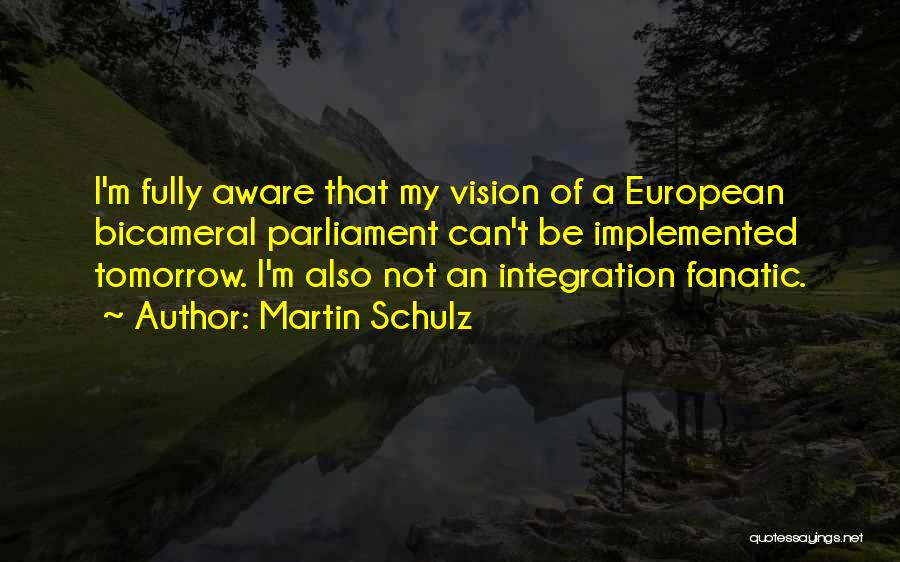 I'm fully aware that my vision of a European bicameral parliament can't be implemented tomorrow. I'm also not an integration fanatic.
~ Author: Martin Schulz

quotessayings.net